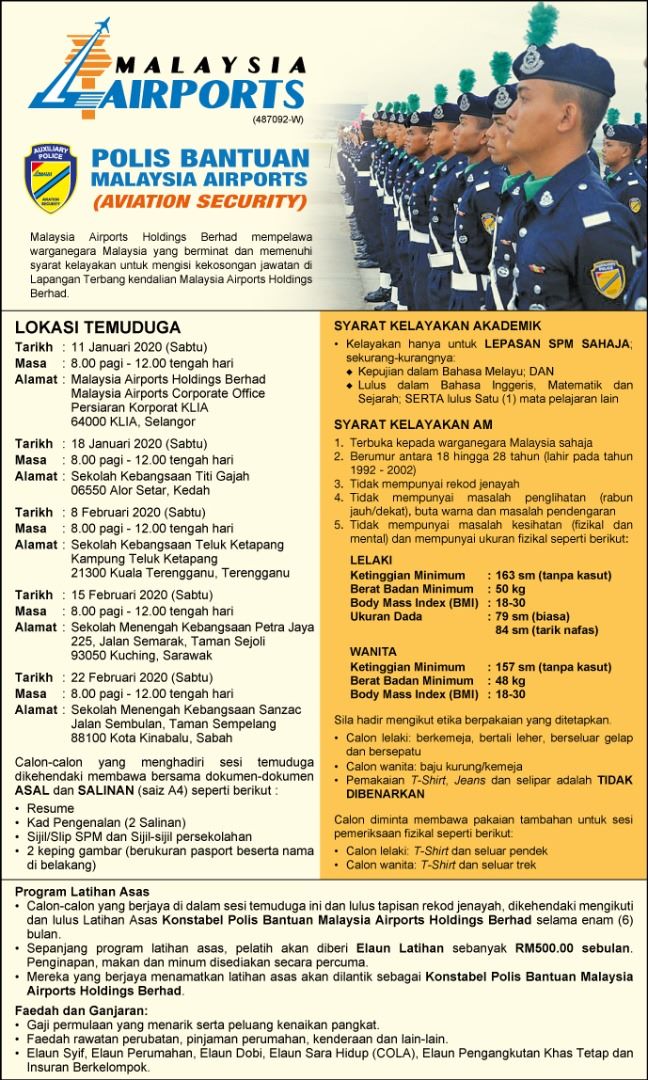 MALAYSIA AIRPORTS
(487092-W)

AUXILIARY POLICE
AVIATION SECURITY

POLIS BANTUAN MALAYSIA AIRPORTS
(AVIATION SECURITY)

Malaysia Airports Holdings Berhad mempelawa warganegara Malaysia yang berminat dan memenuhi syarat kelayakan untuk mengisi kekosongan jawatan di Lapangan Terbang kendalian Malaysia Airports Holdings Berhad.

LOKASI TEMUDUGA

Tarikh : 11 Januari 2020 (Sabtu)
Masa : 8.00 pagi - 12.00 tengah hari
Alamat : Malaysia Airports Holdings Berhad Malaysia Airports Corporate Office Persiaran Korporat KLIA 64000 KLIA, Selangor

Tarikh : 18 Januari 2020 (Sabtu)
Masa : 8.00 pagi - 12.00 tengah hari
Alamat : Sekolah Kebangsaan Titi Gajah 06550 Alor Setar, Kedah

Tarikh : 8 Februari 2020 (Sabtu)
Masa : 8.00 pagi - 12.00 tengah hari
Alamat : Sekolah Kebangsaan Teluk Ketapang Kampung Teluk Ketapang 21300 Kuala Terengganu, Terengganu

Tarikh : 15 Februari 2020 (Sabtu)
Masa : 8.00 pagi - 12.00 tengah hari
Alamat : Sekolah Menengah Kebangsaan Petra Jaya 225, Jalan Semarak, Taman Sejoli 93050 Kuching, Sarawak

Tarikh : 22 Februari 2020 (Sabtu)
Masa : 8.00 pagi - 12.00 tengah hari
Alamat : Sekolah Menengah Kebangsaan Sanzac Jalan Sembulan, Taman Sempelang 88100 Kota Kinabalu, Sabah

Calon-calon yang menghadiri sesi temuduga dikehendaki membawa bersama dokumen-dokumen ASAL dan SALINAN (saiz A4) seperti berikut :
• Resume
• Kad Pengenalan (2 Salinan)
• Sijil/Slip SPM dan Sijil-sijil persekolahan
• 2 keping gambar (berukuran pasport beserta nama di belakang)

SYARAT KELAYAKAN AKADEMIK
• Kelayakan hanya untuk LEPASAN SPM SAHAJA; sekurang-kurangnya:
◆ Kepujian dalam Bahasa Melayu; DAN
◆ Lulus dalam Bahasa Inggeris, Matematik dan Sejarah; SERTA lulus Satu (1) mata pelajaran lain

SYARAT KELAYAKAN AM
1. Terbuka kepada warganegara Malaysia sahaja
2. Berumur antara 18 hingga 28 tahun (lahir pada tahun 1992 - 2002)
3. Tidak mempunyai rekod jenayah
4. Tidak mempunyai masalah penglihatan (rabun jauh/dekat), buta warna dan masalah pendengaran
5. Tidak mempunyai masalah kesihatan (fizikal dan mental) dan mempunyai ukuran fizikal seperti berikut:

LELAKI
Ketinggian Minimum : 163 sm (tanpa kasut)
Berat Badan Minimum : 50 kg
Body Mass Index (BMI) : 18-30
Ukuran Dada : 79 sm (biasa)
84 sm (tarik nafas)

WANITA
Ketinggian Minimum : 157 sm (tanpa kasut)
Berat Badan Minimum : 48 kg
Body Mass Index (BMI) : 18-30

Sila hadir mengikut etika berpakaian yang ditetapkan.
• Calon lelaki: berkemeja, bertali leher, berseluar gelap dan bersepatu
• Calon wanita: baju kurung/kemeja
• Pemakaian T-Shirt, Jeans dan selipar adalah TIDAK DIBENARKAN

Calon diminta membawa pakaian tambahan untuk sesi pemeriksaan fizikal seperti berikut:
• Calon lelaki: T-Shirt dan seluar pendek
• Calon wanita: T-Shirt dan seluar trek

Program Latihan Asas
• Calon-calon yang berjaya di dalam sesi temuduga ini dan lulus tapisan rekod jenayah, dikehendaki mengikuti dan lulus Latihan Asas Konstabel Polis Bantuan Malaysia Airports Holdings Berhad selama enam (6) bulan.
• Sepanjang program latihan asas, pelatih akan diberi Elaun Latihan sebanyak RM500.00 sebulan. Penginapan, makan dan minum disediakan secara percuma.
• Mereka yang berjaya menamatkan latihan asas akan dilantik sebagai Konstabel Polis Bantuan Malaysia Airports Holdings Berhad.

Faedah dan Ganjaran:
• Gaji permulaan yang menarik serta peluang kenaikan pangkat.
• Faedah rawatan perubatan, pinjaman perumahan, kenderaan dan lain-lain.
• Elaun Syif, Elaun Perumahan, Elaun Dobi, Elaun Sara Hidup (COLA), Elaun Pengangkutan Khas Tetap dan Insuran Berkelompok.